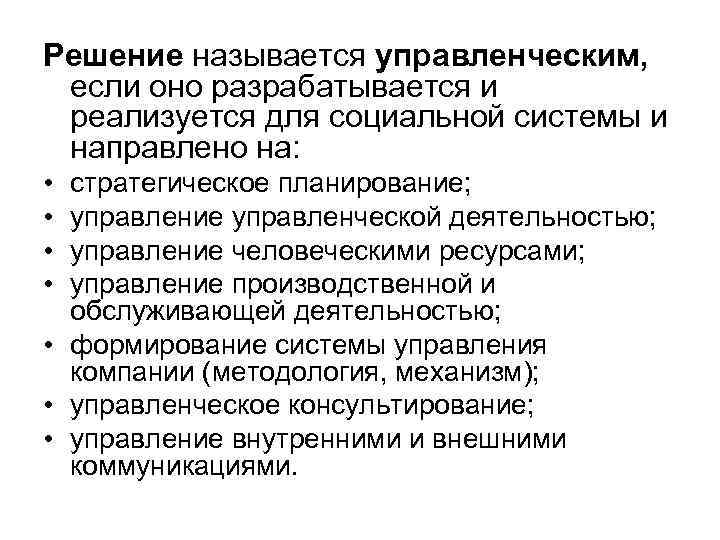 Решение называется управленческим, если оно разрабатывается и реализуется для социальной системы и направлено на:

• стратегическое планирование;
• управление управленческой деятельностью;
• управление человеческими ресурсами;
• управление производственной и обслуживающей деятельностью;
• формирование системы управления компании (методология, механизм);
• управленческое консультирование;
• управление внутренними и внешними коммуникациями.